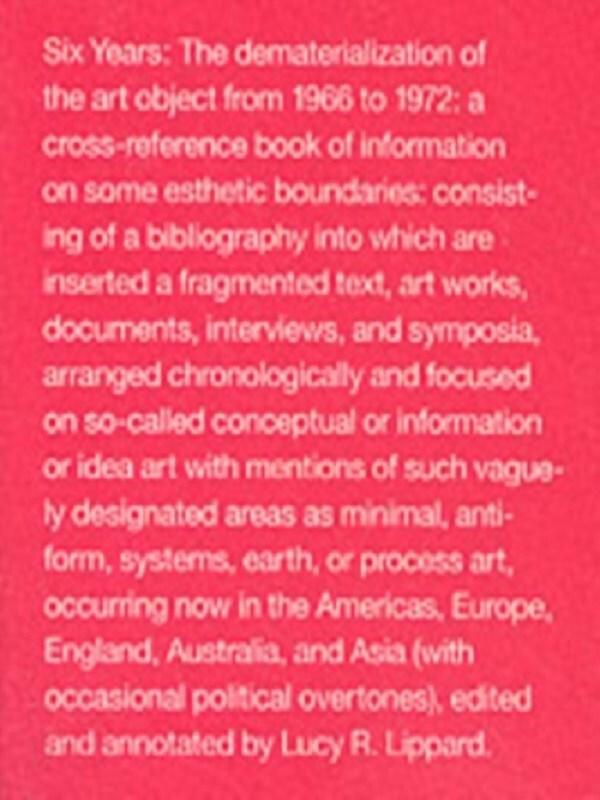 Six Years: The dematerialization of the art object from 1966 to 1972: a cross-reference book of information on some esthetic boundaries: consisting of a bibliography into which are inserted a fragmented text, art works, documents, interviews, and symposia, arranged chronologically and focused on so-called conceptual or information or idea art with mentions of such vaguely designated areas as minimal, anti-form, systems, earth, or process art, occurring now in the Americas, Europe, England, Australia, and Asia (with occasional political overtones), edited and annotated by Lucy R. Lippard.